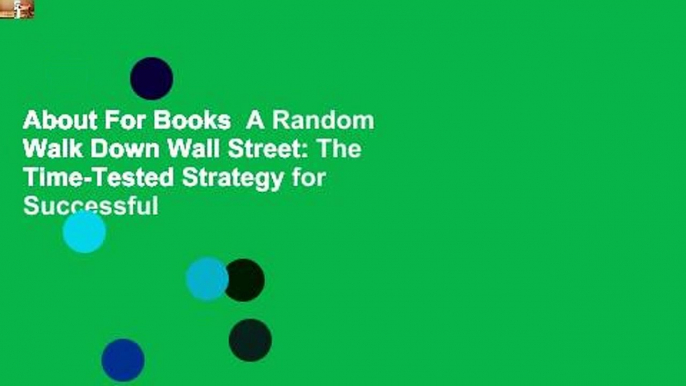 About For Books  A Random Walk Down Wall Street: The Time-Tested Strategy for Successful